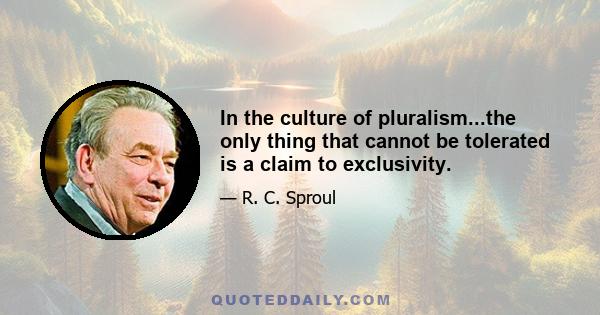 In the culture of pluralism...the only thing that cannot be tolerated is a claim to exclusivity.

— R. C. Sproul

QUOTEDDAILY.COM